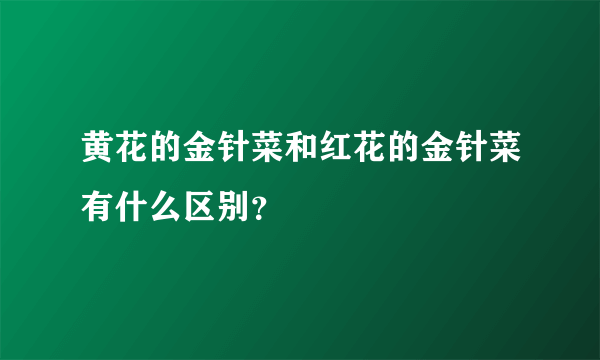 黄花的金针菜和红花的金针菜有什么区别?